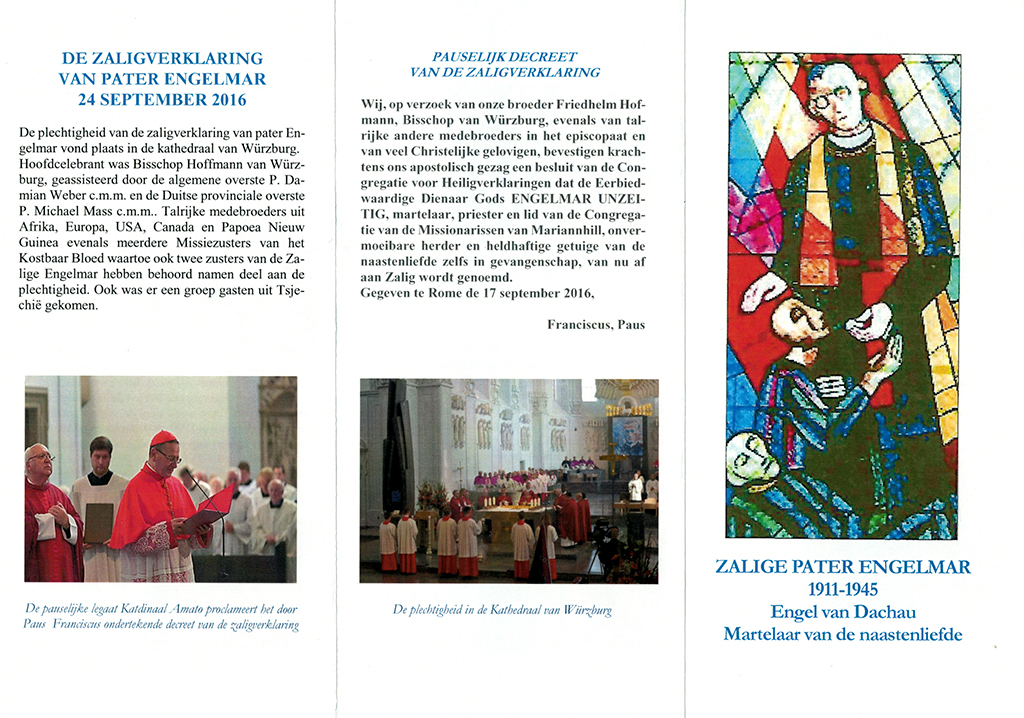 DE ZALIGVERKLARING
VAN PATER ENGELMAR
24 SEPTEMBER 2016

De plechtigheid van de zaligverklaring van pater Engelmar vond plaats in de kathedraal van Würzburg. Hoofdcelebrant was Bisschop Hoffmann van Würzburg, geassisteerd door de algemene overste P. Damian Weber c.m.m. en de Duitse provinciale overste P. Michael Mass c.m.m.. Talrijke medebroeders uit Afrika, Europa, USA, Canada en Papoea Nieuw Guinea evenals meerdere Missiezusters van het Kostbaar Bloed waartoe ook twee zusters van de Zalige Engelmar hebben behoord namen deel aan de plechtigheid. Ook was er een groep gasten uit Tsjechië gekomen.

De pauselijke legaat Katdinaal Amato proclameert het door Paus Franciscus ondertekende decreet van de zaligverklaring

PAUSELIJK DECREET
VAN DE ZALIGVERKLARING

Wij, op verzoek van onze broeder Friedhelm Hofmann, Bisschop van Würzburg, evenals van talrijke andere medebroeders in het episcopaat en van veel Christelijke gelovigen, bevestigen krachtens ons apostolisch gezag een besluit van de Congregatie voor Heiligverklaringen dat de Eerbiedwaardige Dienaar Gods ENGELMAR UNZEITIG, martelaar, priester en lid van de Congregatie van de Missionarissen van Mariannhill, onvermoeibare herder en heldhaftige getuige van de naastenliefde zelfs in gevangenschap, van nu af aan Zalig wordt genoemd.
Gegeven te Rome de 17 september 2016,

Franciscus, Paus

De plechtigheid in de Kathedraal van Würzburg

ZALIGE PATER ENGELMAR
1911-1945
Engel van Dachau
Martelaar van de naastenliefde